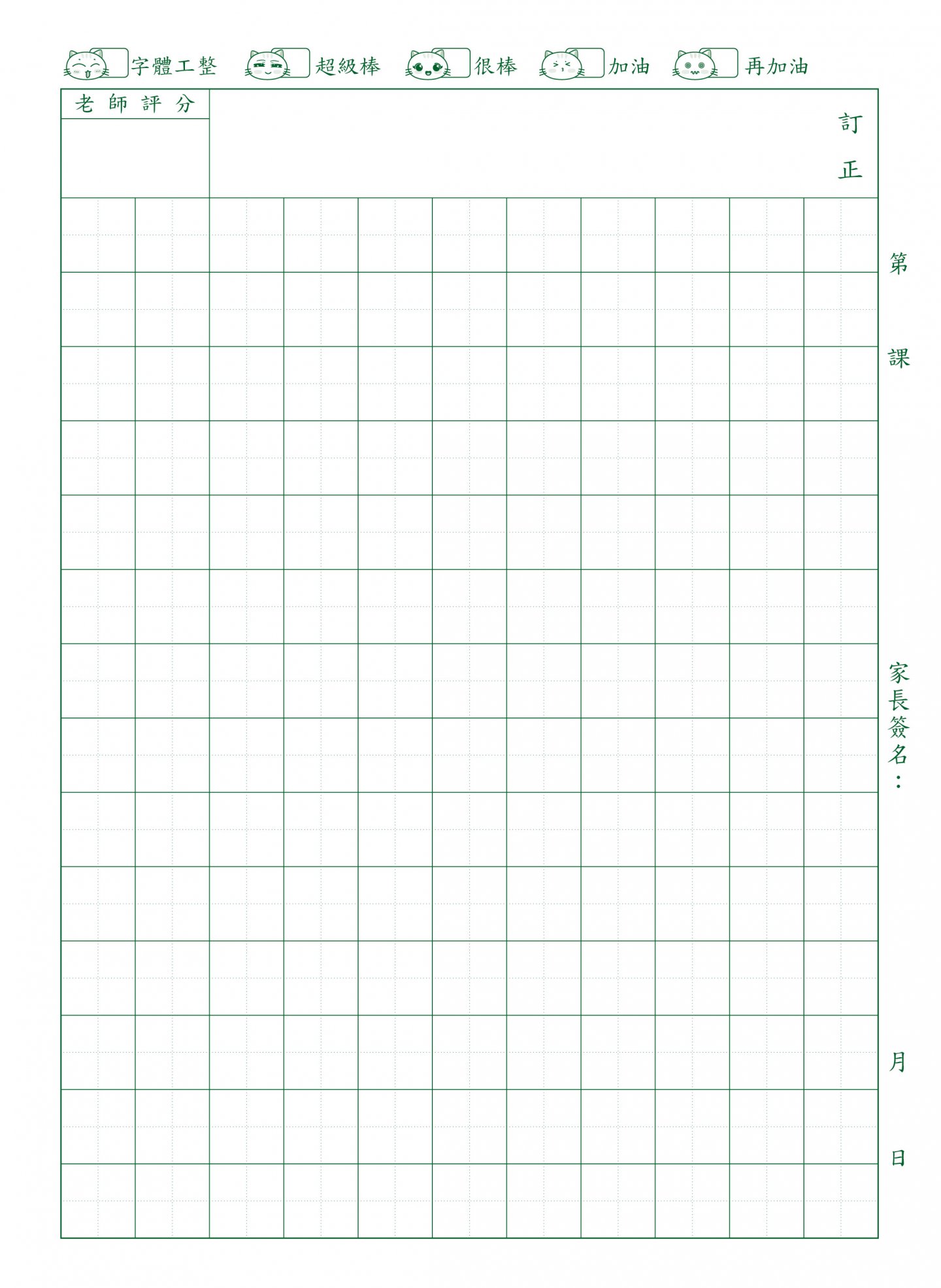 字體工整 超級棒 很棒 加油 再加油

老師評分

訂正

第

課

家長簽名：

月

日